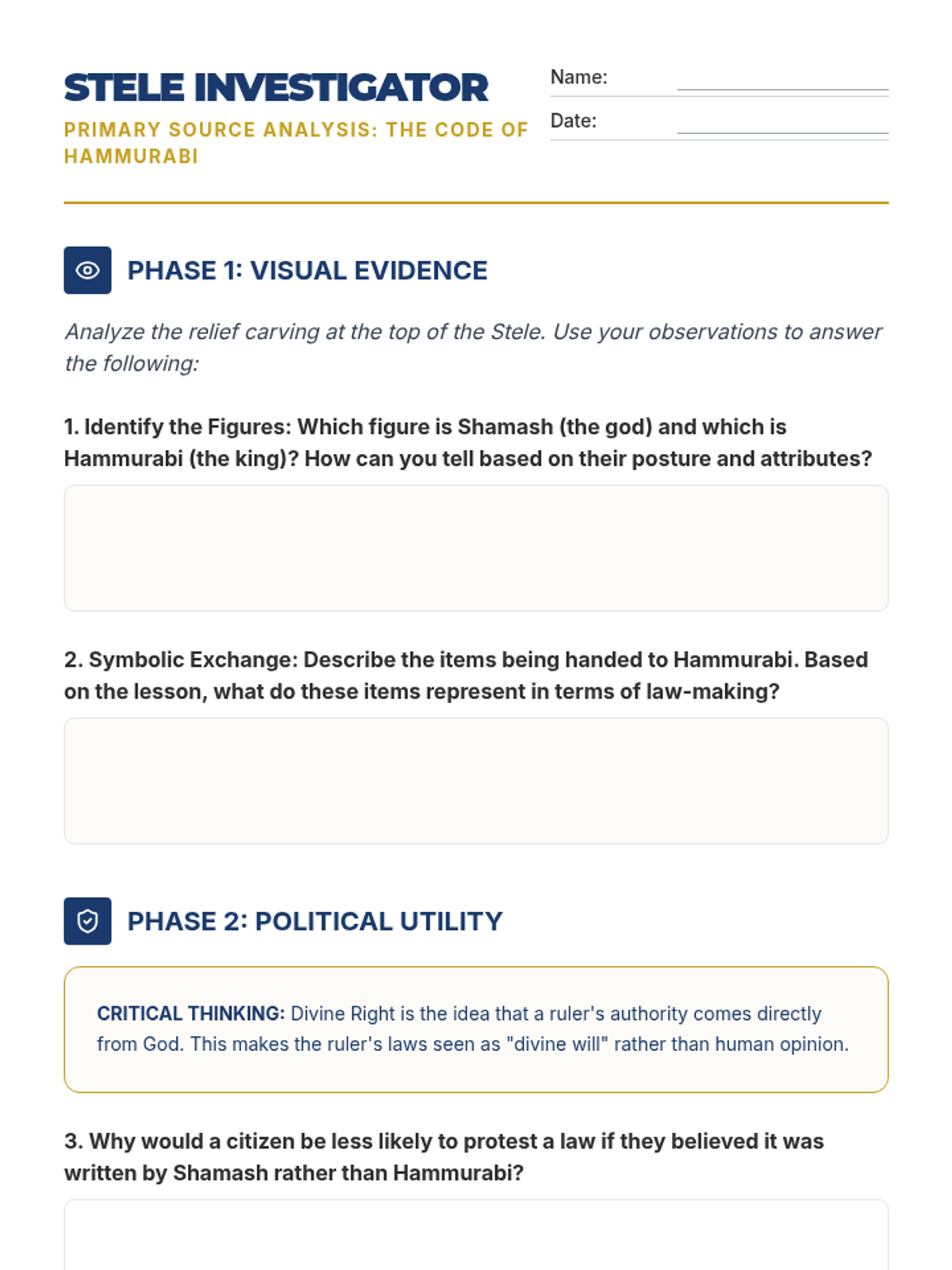 STELE INVESTIGATOR
PRIMARY SOURCE ANALYSIS: THE CODE OF HAMMURABI

Name:
Date:

PHASE 1: VISUAL EVIDENCE

Analyze the relief carving at the top of the Stele. Use your observations to answer the following:

1. Identify the Figures: Which figure is Shamash (the god) and which is Hammurabi (the king)? How can you tell based on their posture and attributes?

2. Symbolic Exchange: Describe the items being handed to Hammurabi. Based on the lesson, what do these items represent in terms of law-making?

PHASE 2: POLITICAL UTILITY

CRITICAL THINKING: Divine Right is the idea that a ruler's authority comes directly from God. This makes the ruler's laws seen as "divine will" rather than human opinion.

3. Why would a citizen be less likely to protest a law if they believed it was written by Shamash rather than Hammurabi?